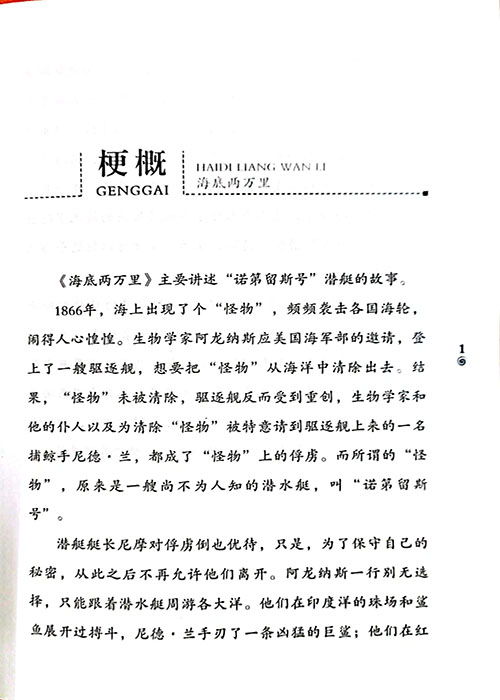 梗概
GENGGAI

HAIDI LIANG WAN LI
海底两万里

《海底两万里》主要讲述“诺第留斯号”潜艇的故事。

1866年，海上出现了个“怪物”，频频袭击各国海轮，闹得人心惶惶。生物学家阿龙纳斯应美国海军部的邀请，登上了一艘驱逐舰，想要把“怪物”从海洋中清除出去。结果，“怪物”未被清除，驱逐舰反而受到重创，生物学家和他的仆人以及为清除“怪物”被特意请到驱逐舰上来的一名捕鲸手尼德·兰，都成了“怪物”上的俘虏。而所谓的“怪物”，原来是一艘尚不为人知的潜水艇，叫“诺第留斯号”。

潜艇艇长尼摩对俘虏倒也优待，只是，为了保守自己的秘密，从此之后不再允许他们离开。阿龙纳斯一行别无选择，只能跟着潜水艇周游各大洋。他们在印度洋的珠场和鲨鱼展开过搏斗，尼德·兰手刃了一条凶猛的巨鲨；他们在红

1